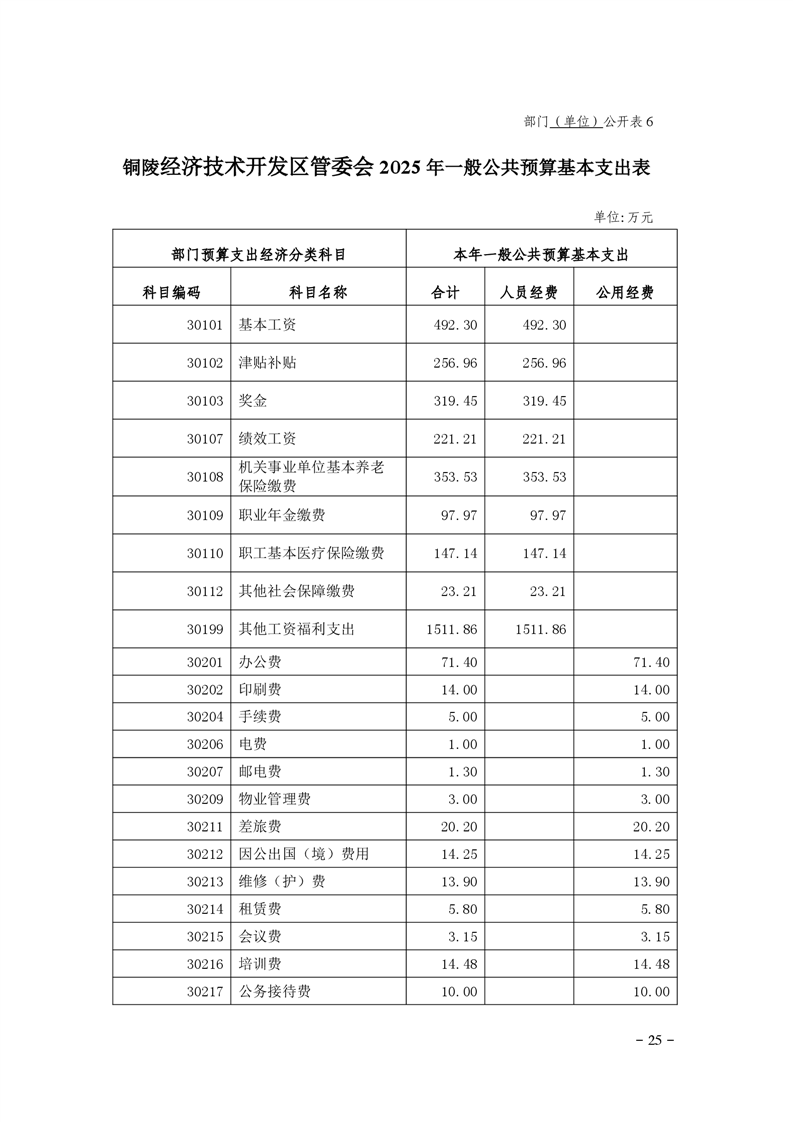 部门（单位）公开表 6

铜陵经济技术开发区管委会 2025 年一般公共预算基本支出表

单位：万元

| 部门预算支出经济分类科目 | | 本年一般公共预算基本支出 | | |
|---|---|---|---|---|
| 科目编码 | 科目名称 | 合计 | 人员经费 | 公用经费 |
| 30101 | 基本工资 | 492.30 | 492.30 | |
| 30102 | 津贴补贴 | 256.96 | 256.96 | |
| 30103 | 奖金 | 319.45 | 319.45 | |
| 30107 | 绩效工资 | 221.21 | 221.21 | |
| 30108 | 机关事业单位基本养老保险缴费 | 353.53 | 353.53 | |
| 30109 | 职业年金缴费 | 97.97 | 97.97 | |
| 30110 | 职工基本医疗保险缴费 | 147.14 | 147.14 | |
| 30112 | 其他社会保障缴费 | 23.21 | 23.21 | |
| 30199 | 其他工资福利支出 | 1511.86 | 1511.86 | |
| 30201 | 办公费 | 71.40 | | 71.40 |
| 30202 | 印刷费 | 14.00 | | 14.00 |
| 30204 | 手续费 | 5.00 | | 5.00 |
| 30206 | 电费 | 1.00 | | 1.00 |
| 30207 | 邮电费 | 1.30 | | 1.30 |
| 30209 | 物业管理费 | 3.00 | | 3.00 |
| 30211 | 差旅费 | 20.20 | | 20.20 |
| 30212 | 因公出国（境）费用 | 14.25 | | 14.25 |
| 30213 | 维修（护）费 | 13.90 | | 13.90 |
| 30214 | 租赁费 | 5.80 | | 5.80 |
| 30215 | 会议费 | 3.15 | | 3.15 |
| 30216 | 培训费 | 14.48 | | 14.48 |
| 30217 | 公务接待费 | 10.00 | | 10.00 |

－ 25 －